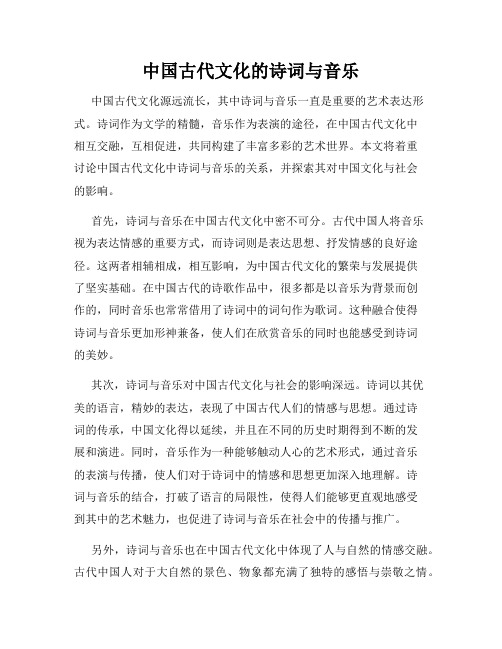 中国古代文化的诗词与音乐

中国古代文化源远流长，其中诗词与音乐一直是重要的艺术表达形式。诗词作为文学的精髓，音乐作为表演的途径，在中国古代文化中相互交融，互相促进，共同构建了丰富多彩的艺术世界。本文将着重讨论中国古代文化中诗词与音乐的关系，并探索其对中国文化与社会的影响。

首先，诗词与音乐在中国古代文化中密不可分。古代中国人将音乐视为表达情感的重要方式，而诗词则是表达思想、抒发情感的良好途径。这两者相辅相成，相互影响，为中国古代文化的繁荣与发展提供了坚实基础。在中国古代的诗歌作品中，很多都是以音乐为背景而创作的，同时音乐也常常借用了诗词中的词句作为歌词。这种融合使得诗词与音乐更加形神兼备，使人们在欣赏音乐的同时也能感受到诗词的美妙。

其次，诗词与音乐对中国古代文化与社会的影响深远。诗词以其优美的语言，精妙的表达，表现了中国古代人们的情感与思想。通过诗词的传承，中国文化得以延续，并且在不同的历史时期得到不断的发展和演进。同时，音乐作为一种能够触动人心的艺术形式，通过音乐的表演与传播，使人们对于诗词中的情感和思想更加深入地理解。诗词与音乐的结合，打破了语言的局限性，使得人们能够更直观地感受到其中的艺术魅力，也促进了诗词与音乐在社会中的传播与推广。

另外，诗词与音乐也在中国古代文化中体现了人与自然的情感交融。古代中国人对于大自然的景色、物象都充满了独特的感悟与崇敬之情。